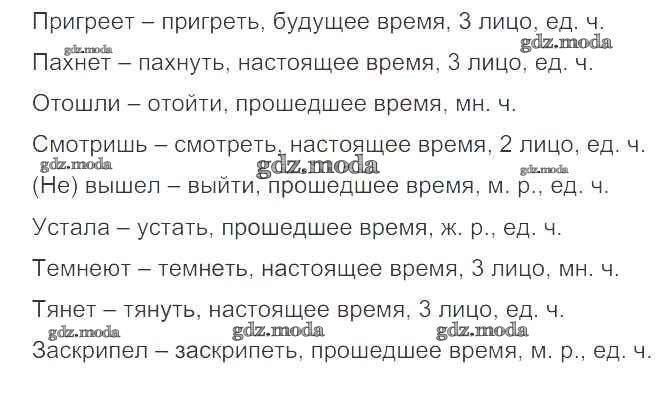 Пригреет – пригреть, будущее время, 3 лицо, ед. ч.

Пахнет – пахнуть, настоящее время, 3 лицо, ед. ч.

Отошли – отойти, прошедшее время, мн. ч.

Смотришь – смотреть, настоящее время, 2 лицо, ед. ч.

(Не) вышел – выйти, прошедшее время, м. р., ед. ч.

Устала – устать, прошедшее время, ж. р., ед. ч.

Темнеют – темнеть, настоящее время, 3 лицо, мн. ч.

Тянет – тянуть, настоящее время, 3 лицо, ед. ч.

Заскрипел – заскрипеть, прошедшее время, м. р., ед. ч.

gdz.moda